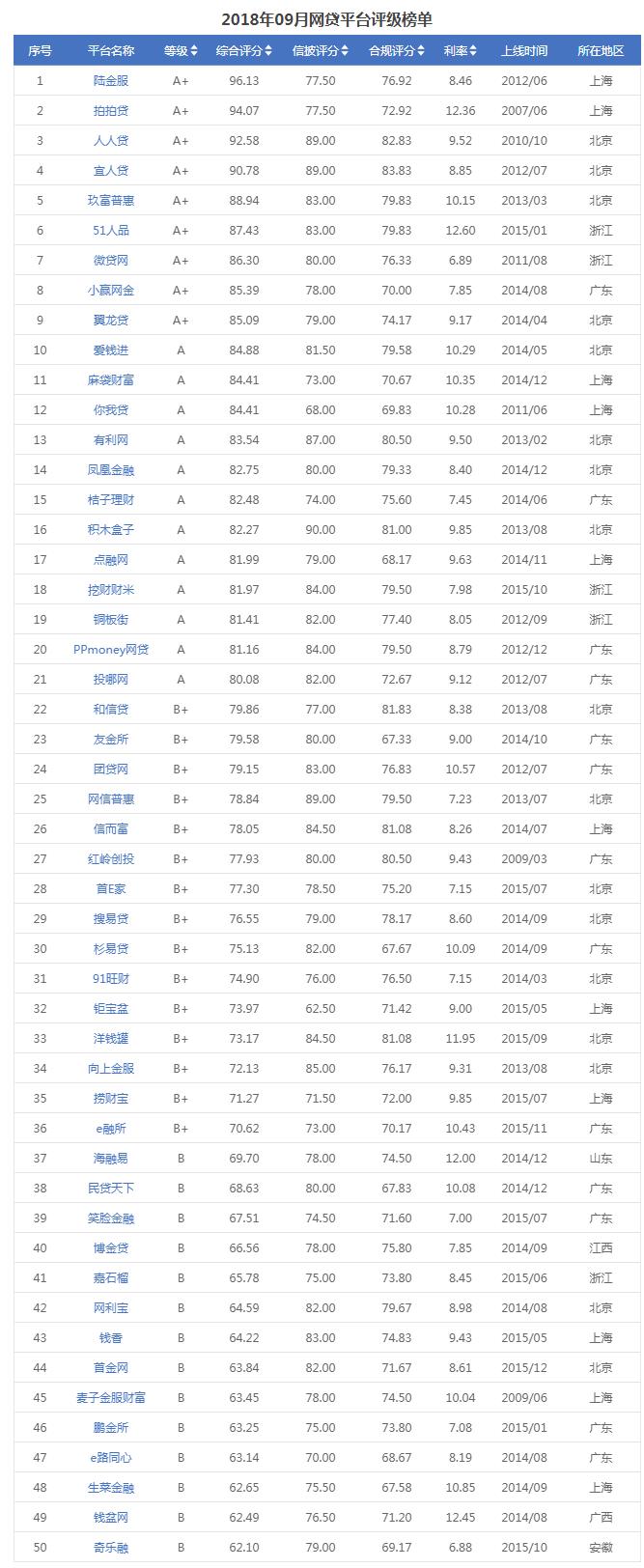 2018年09月网贷平台评级榜单

| 序号 | 平台名称 | 等级 | 综合评分 | 信披评分 | 合规评分 | 利率 | 上线时间 | 所在地区 |
|---|---|---|---|---|---|---|---|---|
| 1 | 陆金服 | A+ | 96.13 | 77.50 | 76.92 | 8.46 | 2012/06 | 上海 |
| 2 | 拍拍贷 | A+ | 94.07 | 77.50 | 72.92 | 12.36 | 2007/06 | 上海 |
| 3 | 人人贷 | A+ | 92.58 | 89.00 | 82.83 | 9.52 | 2010/10 | 北京 |
| 4 | 宜人贷 | A+ | 90.78 | 89.00 | 83.83 | 8.85 | 2012/07 | 北京 |
| 5 | 玖富普惠 | A+ | 88.94 | 83.00 | 79.83 | 10.15 | 2013/03 | 北京 |
| 6 | 51人品 | A+ | 87.43 | 83.00 | 79.83 | 12.60 | 2015/01 | 浙江 |
| 7 | 微贷网 | A+ | 86.30 | 80.00 | 76.33 | 6.89 | 2011/08 | 浙江 |
| 8 | 小赢网金 | A+ | 85.39 | 78.00 | 70.00 | 7.85 | 2014/08 | 广东 |
| 9 | 翼龙贷 | A+ | 85.09 | 79.00 | 74.17 | 9.17 | 2014/04 | 北京 |
| 10 | 爱钱进 | A | 84.88 | 81.50 | 79.58 | 10.29 | 2014/05 | 北京 |
| 11 | 麻袋财富 | A | 84.41 | 73.00 | 70.67 | 10.35 | 2014/12 | 上海 |
| 12 | 你我贷 | A | 84.41 | 68.00 | 69.83 | 10.28 | 2011/06 | 上海 |
| 13 | 有利网 | A | 83.54 | 87.00 | 80.50 | 9.50 | 2013/02 | 北京 |
| 14 | 凤凰金融 | A | 82.75 | 80.00 | 79.33 | 8.40 | 2014/12 | 北京 |
| 15 | 桔子理财 | A | 82.48 | 74.00 | 75.60 | 7.45 | 2014/06 | 广东 |
| 16 | 积木盒子 | A | 82.27 | 90.00 | 81.00 | 9.85 | 2013/08 | 北京 |
| 17 | 点融网 | A | 81.99 | 79.00 | 68.17 | 9.63 | 2014/11 | 上海 |
| 18 | 挖财财米 | A | 81.97 | 84.00 | 79.50 | 7.98 | 2015/10 | 浙江 |
| 19 | 铜板街 | A | 81.41 | 82.00 | 77.40 | 8.05 | 2012/09 | 浙江 |
| 20 | PPmoney网贷 | A | 81.16 | 84.00 | 79.50 | 8.79 | 2012/12 | 广东 |
| 21 | 投哪网 | A | 80.08 | 82.00 | 72.67 | 9.12 | 2012/07 | 广东 |
| 22 | 和信贷 | B+ | 79.86 | 77.00 | 81.83 | 8.38 | 2013/08 | 北京 |
| 23 | 友金所 | B+ | 79.58 | 80.00 | 67.33 | 9.00 | 2014/10 | 广东 |
| 24 | 团贷网 | B+ | 79.15 | 83.00 | 76.83 | 10.57 | 2012/07 | 广东 |
| 25 | 网信普惠 | B+ | 78.84 | 89.00 | 79.50 | 7.23 | 2013/07 | 北京 |
| 26 | 信而富 | B+ | 78.05 | 84.50 | 81.08 | 8.26 | 2014/07 | 上海 |
| 27 | 红岭创投 | B+ | 77.93 | 80.00 | 80.50 | 9.43 | 2009/03 | 广东 |
| 28 | 首E家 | B+ | 77.30 | 78.50 | 75.20 | 7.15 | 2015/07 | 北京 |
| 29 | 搜易贷 | B+ | 76.55 | 79.00 | 78.17 | 8.60 | 2014/09 | 北京 |
| 30 | 杉易贷 | B+ | 75.13 | 82.00 | 67.67 | 10.09 | 2014/09 | 广东 |
| 31 | 91旺财 | B+ | 74.90 | 76.00 | 76.50 | 7.15 | 2014/03 | 北京 |
| 32 | 钜宝盆 | B+ | 73.97 | 62.50 | 71.42 | 9.00 | 2015/05 | 上海 |
| 33 | 洋钱罐 | B+ | 73.17 | 84.50 | 81.08 | 11.95 | 2015/09 | 北京 |
| 34 | 向上金服 | B+ | 72.13 | 85.00 | 76.17 | 9.31 | 2013/08 | 北京 |
| 35 | 捞财宝 | B+ | 71.27 | 71.50 | 72.00 | 9.85 | 2015/07 | 上海 |
| 36 | e融所 | B+ | 70.62 | 73.00 | 70.17 | 10.43 | 2015/11 | 广东 |
| 37 | 海融易 | B | 69.70 | 78.00 | 74.50 | 12.00 | 2014/12 | 山东 |
| 38 | 民贷天下 | B | 68.63 | 80.00 | 67.83 | 10.08 | 2014/12 | 广东 |
| 39 | 笑脸金融 | B | 67.51 | 74.50 | 71.60 | 7.00 | 2015/07 | 广东 |
| 40 | 博金贷 | B | 66.56 | 78.00 | 75.80 | 7.85 | 2014/09 | 江西 |
| 41 | 嘉石榴 | B | 65.78 | 75.00 | 73.80 | 8.45 | 2015/06 | 浙江 |
| 42 | 网利宝 | B | 64.59 | 82.00 | 79.67 | 8.98 | 2014/08 | 北京 |
| 43 | 钱香 | B | 64.22 | 83.00 | 74.83 | 9.43 | 2015/05 | 上海 |
| 44 | 首金网 | B | 63.84 | 82.00 | 71.67 | 8.61 | 2015/12 | 北京 |
| 45 | 麦子金服财富 | B | 63.45 | 78.00 | 74.50 | 10.04 | 2009/06 | 上海 |
| 46 | 鹏金所 | B | 63.25 | 75.00 | 73.80 | 7.08 | 2015/01 | 广东 |
| 47 | e路同心 | B | 63.14 | 70.00 | 68.67 | 8.19 | 2014/08 | 广东 |
| 48 | 生菜金融 | B | 62.65 | 75.50 | 67.58 | 10.85 | 2014/09 | 上海 |
| 49 | 钱盆网 | B | 62.49 | 76.50 | 71.20 | 12.45 | 2014/08 | 广西 |
| 50 | 奇乐融 | B | 62.10 | 79.00 | 69.17 | 6.88 | 2015/10 | 安徽 |